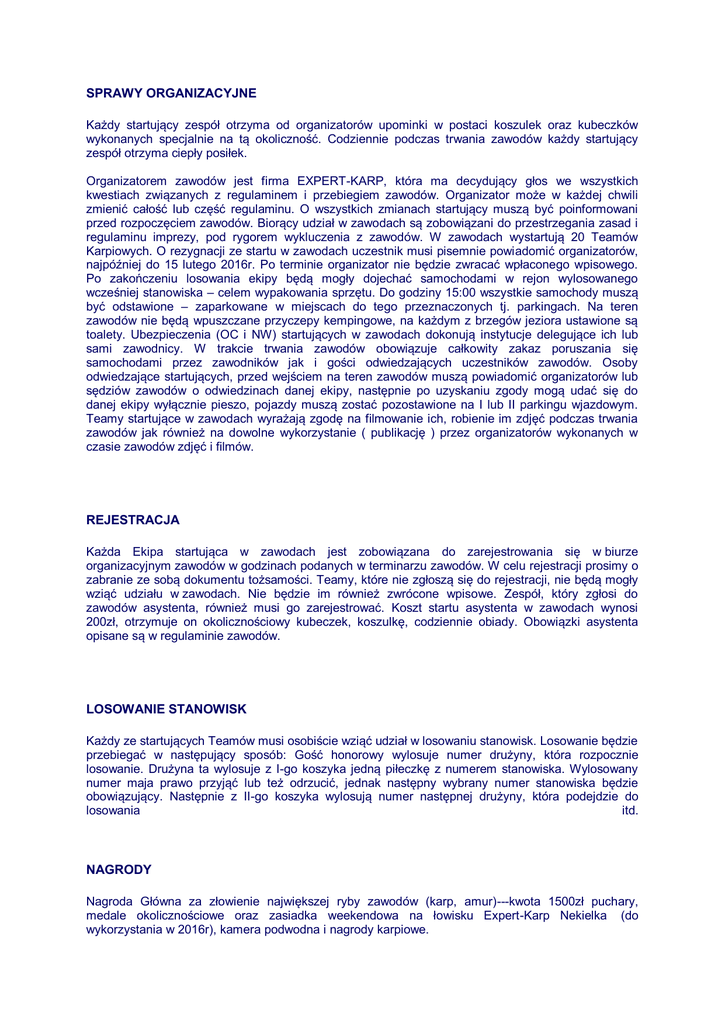 SPRAWY ORGANIZACYJNE

Każdy startujący zespół otrzyma od organizatorów upominki w postaci koszulek oraz kubeczków wykonanych specjalnie na tą okoliczność. Codziennie podczas trwania zawodów każdy startujący zespół otrzyma ciepły posiłek.

Organizatorem zawodów jest firma EXPERT-KARP, która ma decydujący głos we wszystkich kwestiach związanych z regulaminem i przebiegiem zawodów. Organizator może w każdej chwili zmienić całość lub część regulaminu. O wszystkich zmianach startujący muszą być poinformowani przed rozpoczęciem zawodów. Biorący udział w zawodach są zobowiązani do przestrzegania zasad i regulaminu imprezy, pod rygorem wykluczenia z zawodów. W zawodach wystartują 20 Teamów Karpiowych. O rezygnacji ze startu w zawodach uczestnik musi pisemnie powiadomić organizatorów, najpóźniej do 15 lutego 2016r. Po terminie organizator nie będzie zwracać wpłaconego wpisowego. Po zakończeniu losowania ekipy będą mogły dojechać samochodami w rejon wylosowanego wcześniej stanowiska – celem wypakowania sprzętu. Do godziny 15:00 wszystkie samochody muszą być odstawione – zaparkowane w miejscach do tego przeznaczonych tj. parkingach. Na teren zawodów nie będą wpuszczane przyczepy kempingowe, na każdym z brzegów jeziora ustawione są toalety. Ubezpieczenia (OC i NW) startujących w zawodach dokonują instytucje delegujące ich lub sami zawodnicy. W trakcie trwania zawodów obowiązuje całkowity zakaz poruszania się samochodami przez zawodników jak i gości odwiedzających uczestników zawodów. Osoby odwiedzające startujących, przed wejściem na teren zawodów muszą powiadomić organizatorów lub sędziów zawodów o odwiedzinach danej ekipy, następnie po uzyskaniu zgody mogą udać się do danej ekipy wyłącznie pieszo, pojazdy muszą zostać pozostawione na I lub II parkingu wjazdowym. Teamy startujące w zawodach wyrażają zgodę na filmowanie ich, robienie im zdjęć podczas trwania zawodów jak również na dowolne wykorzystanie ( publikację ) przez organizatorów wykonanych w czasie zawodów zdjęć i filmów.

REJESTRACJA

Każda Ekipa startująca w zawodach jest zobowiązana do zarejestrowania się w biurze organizacyjnym zawodów w godzinach podanych w terminarzu zawodów. W celu rejestracji prosimy o zabranie ze sobą dokumentu tożsamości. Teamy, które nie zgłoszą się do rejestracji, nie będą mogły wziąć udziału w zawodach. Nie będzie im również zwrócone wpisowe. Zespół, który zgłosi do zawodów asystenta, również musi go zarejestrować. Koszt startu asystenta w zawodach wynosi 200zł, otrzymuje on okolicznościowy kubeczek, koszulkę, codziennie obiady. Obowiązki asystenta opisane są w regulaminie zawodów.

LOSOWANIE STANOWISK

Każdy ze startujących Teamów musi osobiście wziąć udział w losowaniu stanowisk. Losowanie będzie przebiegać w następujący sposób: Gość honorowy wylosuje numer drużyny, która rozpocznie losowanie. Drużyna ta wylosuje z I-go koszyka jedną piłeczkę z numerem stanowiska. Wylosowany numer maja prawo przyjąć lub też odrzucić, jednak następny wybrany numer stanowiska będzie obowiązujący. Następnie z II-go koszyka wylosują numer następnej drużyny, która podejdzie do losowania itd.

NAGRODY

Nagroda Główna za złowienie największej ryby zawodów (karp, amur)---kwota 1500zł puchary, medale okolicznościowe oraz zasiadka weekendowa na łowisku Expert-Karp Nekielka (do wykorzystania w 2016r), kamera podwodna i nagrody karpiowe.